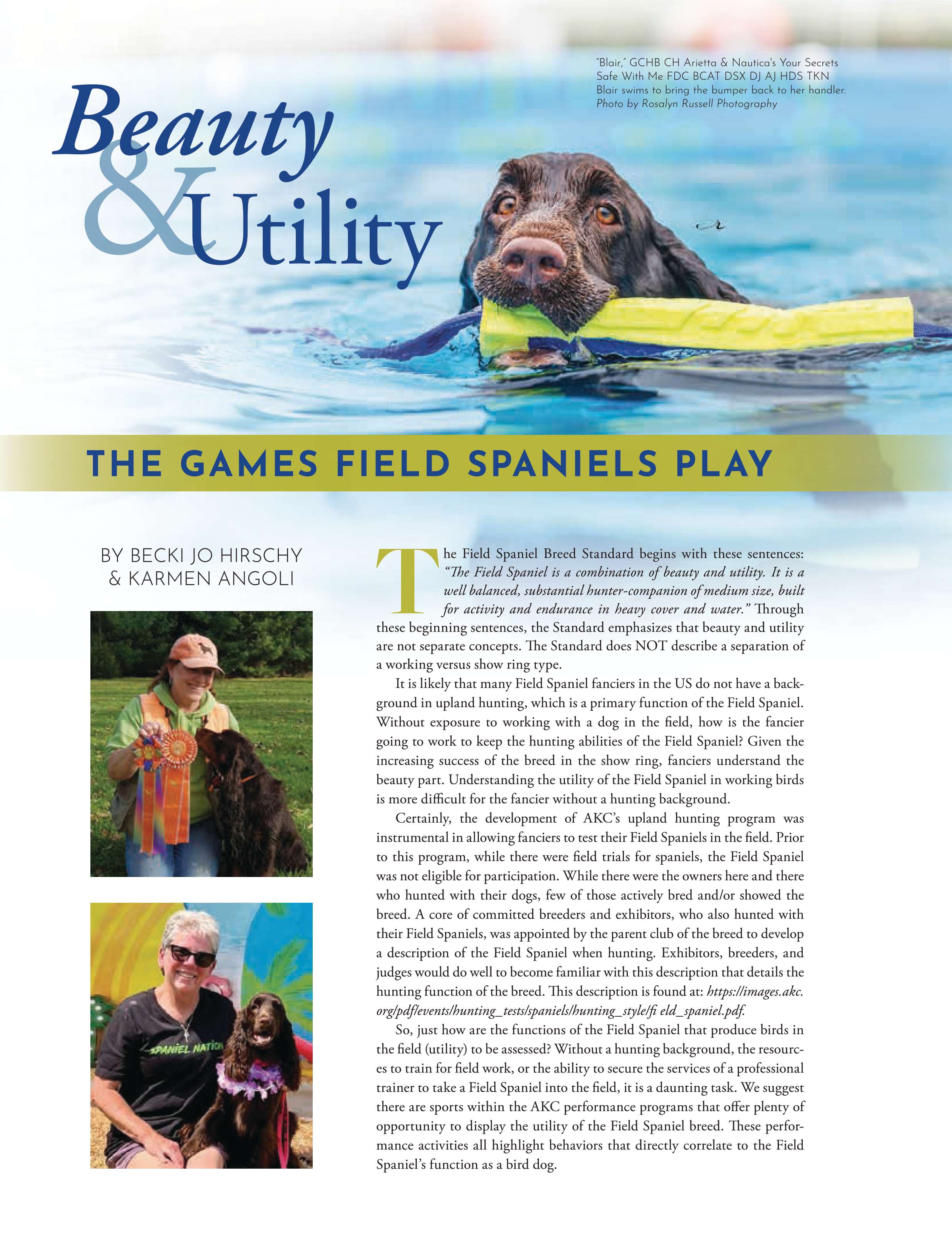 Beauty & Utility

"Blair," GCHB CH Arietta & Nautica's Your Secrets Safe With Me FDC BCAT DSX DJ AJ HDS TKN Blair swims to bring the bumper back to her handler. Photo by Rosalyn Russell Photography

THE GAMES FIELD SPANIELS PLAY

BY BECKI JO HIRSCHY & KARMEN ANGOLI

SPANIEL NATION

The Field Spaniel Breed Standard begins with these sentences: "The Field Spaniel is a combination of beauty and utility. It is a well balanced, substantial hunter-companion of medium size, built for activity and endurance in heavy cover and water." Through these beginning sentences, the Standard emphasizes that beauty and utility are not separate concepts. The Standard does NOT describe a separation of a working versus show ring type.

It is likely that many Field Spaniel fanciers in the US do not have a background in upland hunting, which is a primary function of the Field Spaniel. Without exposure to working with a dog in the field, how is the fancier going to work to keep the hunting abilities of the Field Spaniel? Given the increasing success of the breed in the show ring, fanciers understand the beauty part. Understanding the utility of the Field Spaniel in working birds is more difficult for the fancier without a hunting background.

Certainly, the development of AKC's upland hunting program was instrumental in allowing fanciers to test their Field Spaniels in the field. Prior to this program, while there were field trials for spaniels, the Field Spaniel was not eligible for participation. While there were the owners here and there who hunted with their dogs, few of those actively bred and/or showed the breed. A core of committed breeders and exhibitors, who also hunted with their Field Spaniels, was appointed by the parent club of the breed to develop a description of the Field Spaniel when hunting. Exhibitors, breeders, and judges would do well to become familiar with this description that details the hunting function of the breed. This description is found at: https://images.akc.org/pdf/events/hunting_tests/spaniels/hunting_style/fi eld_spaniel.pdf.

So, just how are the functions of the Field Spaniel that produce birds in the field (utility) to be assessed? Without a hunting background, the resources to train for field work, or the ability to secure the services of a professional trainer to take a Field Spaniel into the field, it is a daunting task. We suggest there are sports within the AKC performance programs that offer plenty of opportunity to display the utility of the Field Spaniel breed. These performance activities all highlight behaviors that directly correlate to the Field Spaniel's function as a bird dog.